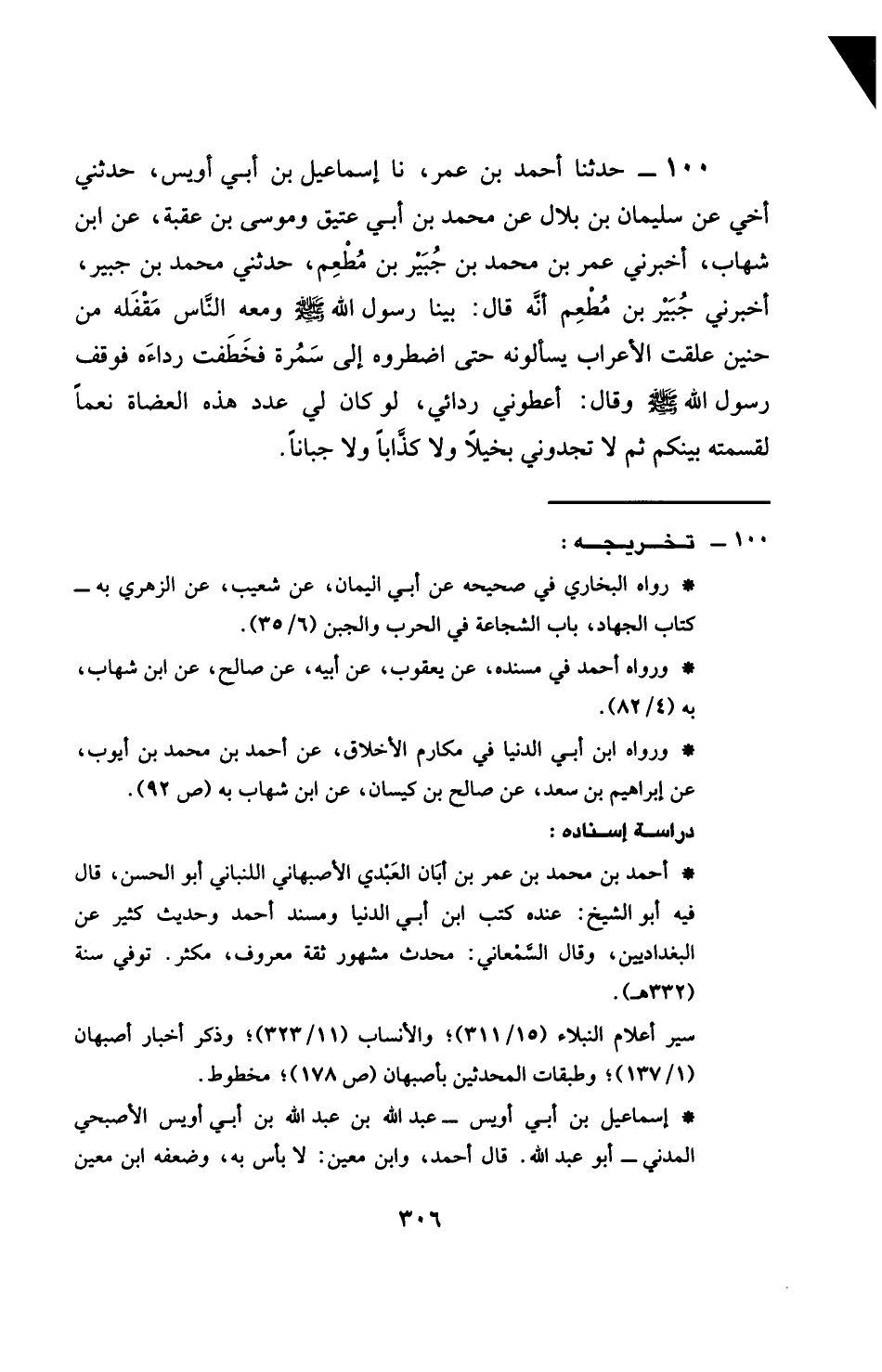 ١٠٠ ــ حدثنا أحمد بن عمر، نا إسماعيل بن أبـي أويس، حدثني أخي عن سليمان بن بلال عن محمد بن أبـي عتيق وموسى بن عقبة، عن ابن شهاب، أخبرني عمر بن محمد بن جُبَيْر بن مُطْعِم، حدثني محمد بن جبير، أخبرني جُبَيْر بن مُطْعِم أنَّه قال: بينا رسول الله ﷺ ومعه النَّاس مَقْفَله من حنين علقت الأعراب يسألونه حتى اضطروه إلى سَمُرة فخَطَفت رداءَه فوقف رسول الله ﷺ وقال: أعطوني ردائي، لو كان لي عدد هذه العضاة نعماً لقسمته بينكم ثم لا تجدوني بخيلاً ولا كذَّاباً ولا جباناً.

١٠٠ ــ تخريجه:

* رواه البخاري في صحيحه عن أبـي اليمان، عن شعيب، عن الزهري به ــ كتاب الجهاد، باب الشجاعة في الحرب والجبن (٦/ ٣٥).

* ورواه أحمد في مسنده، عن يعقوب، عن أبيه، عن صالح، عن ابن شهاب، به (٤/ ٨٢).

* ورواه ابن أبـي الدنيا في مكارم الأخلاق، عن أحمد بن محمد بن أيوب، عن إبراهيم بن سعد، عن صالح بن كيسان، عن ابن شهاب به (ص ٩٢).

دراسة إسناده:

* أحمد بن محمد بن عمر بن أبَان العَبْدي الأصبهاني اللنباني أبو الحسن، قال فيه أبو الشيخ: عنده كتب ابن أبـي الدنيا ومسند أحمد وحديث كثير عن البغداديين، وقال السَّمْعاني: محدث مشهور ثقة معروف، مكثر. توفي سنة (٣٣٢هـ).

سير أعلام النبلاء (١٥/ ٣١١)؛ والأنساب (١١/ ٣٢٣)؛ وذكر أخبار أصبهان (١/ ١٣٧)؛ وطبقات المحدثين بأصبهان (ص ١٧٨)؛ مخطوط.

* إسماعيل بن أبـي أويس ــ عبد الله بن عبد الله بن أبـي أويس الأصبحي المدني ــ أبو عبد الله. قال أحمد، وابن معين: لا بأس به، وضعفه ابن معين

٣٠٦